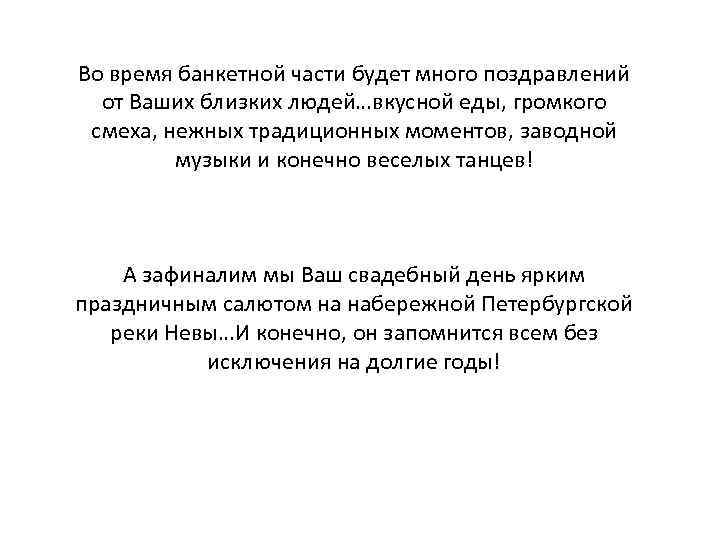 Во время банкетной части будет много поздравлений от Ваших близких людей…вкусной еды, громкого смеха, нежных традиционных моментов, заводной музыки и конечно веселых танцев!

А зафиналим мы Ваш свадебный день ярким праздничным салютом на набережной Петербургской реки Невы…И конечно, он запомнится всем без исключения на долгие годы!